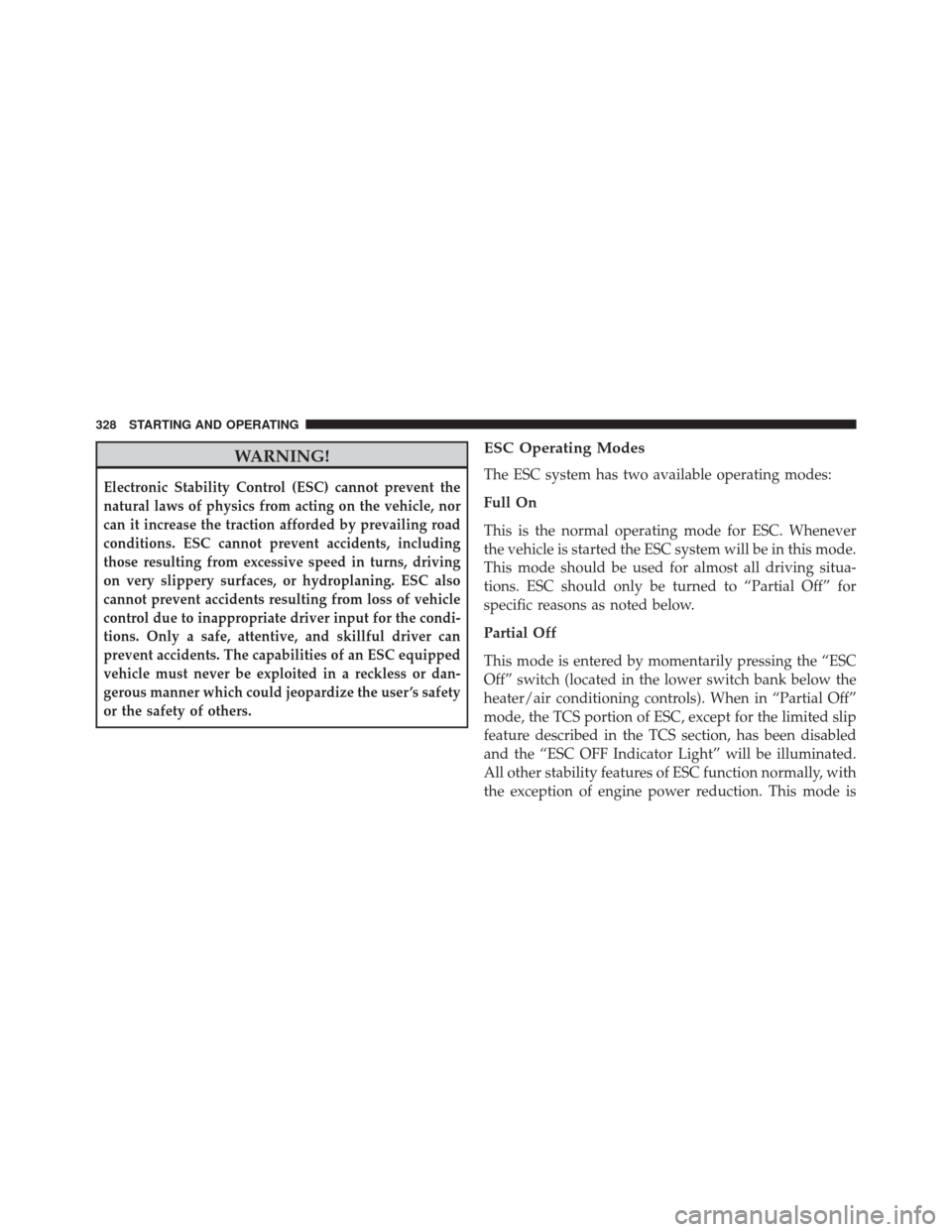 328 STARTING AND OPERATING

WARNING!

Electronic Stability Control (ESC) cannot prevent the natural laws of physics from acting on the vehicle, nor can it increase the traction afforded by prevailing road conditions. ESC cannot prevent accidents, including those resulting from excessive speed in turns, driving on very slippery surfaces, or hydroplaning. ESC also cannot prevent accidents resulting from loss of vehicle control due to inappropriate driver input for the conditions. Only a safe, attentive, and skillful driver can prevent accidents. The capabilities of an ESC equipped vehicle must never be exploited in a reckless or dangerous manner which could jeopardize the user's safety or the safety of others.

ESC Operating Modes

The ESC system has two available operating modes:

Full On

This is the normal operating mode for ESC. Whenever the vehicle is started the ESC system will be in this mode. This mode should be used for almost all driving situations. ESC should only be turned to "Partial Off" for specific reasons as noted below.

Partial Off

This mode is entered by momentarily pressing the "ESC Off" switch (located in the lower switch bank below the heater/air conditioning controls). When in "Partial Off" mode, the TCS portion of ESC, except for the limited slip feature described in the TCS section, has been disabled and the "ESC OFF Indicator Light" will be illuminated. All other stability features of ESC function normally, with the exception of engine power reduction. This mode is

carmanualsonline.info